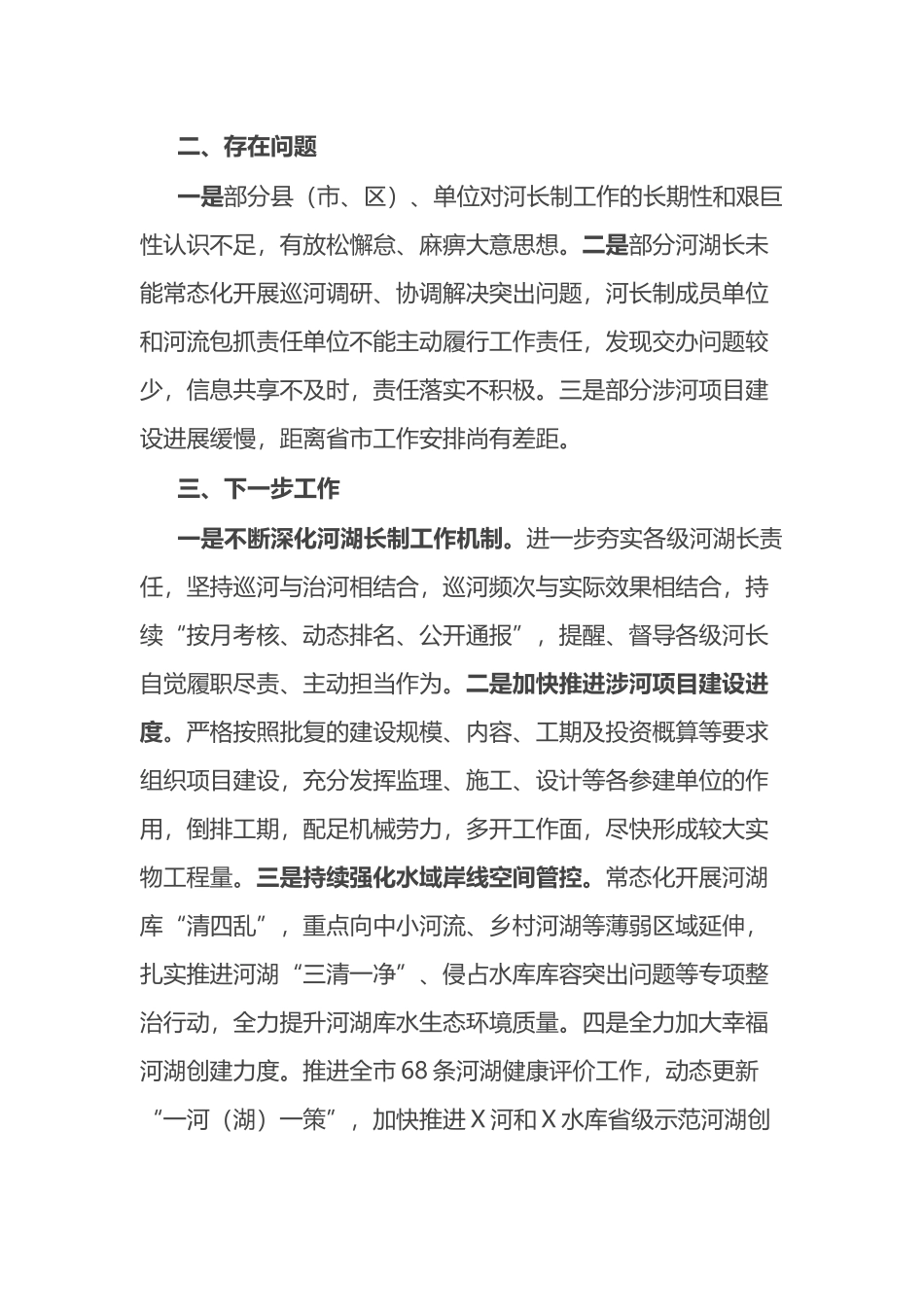 二、存在问题

一是部分县（市、区）、单位对河长制工作的长期性和艰巨性认识不足，有放松懈怠、麻痹大意思想。二是部分河湖长未能常态化开展巡河调研、协调解决突出问题，河长制成员单位和河流包抓责任单位不能主动履行工作责任，发现交办问题较少，信息共享不及时，责任落实不积极。三是部分涉河项目建设进展缓慢，距离省市工作安排尚有差距。

三、下一步工作

一是不断深化河湖长制工作机制。进一步夯实各级河湖长责任，坚持巡河与治河相结合，巡河频次与实际效果相结合，持续“按月考核、动态排名、公开通报”，提醒、督导各级河长自觉履职尽责、主动担当作为。二是加快推进涉河项目建设进度。严格按照批复的建设规模、内容、工期及投资概算等要求组织项目建设，充分发挥监理、施工、设计等各参建单位的作用，倒排工期，配足机械劳力，多开工作面，尽快形成较大实物工程量。三是持续强化水域岸线空间管控。常态化开展河湖库“清四乱”，重点向中小河流、乡村河湖等薄弱区域延伸，扎实推进河湖“三清一净”、侵占水库库容突出问题等专项整治行动，全力提升河湖库水生态环境质量。四是全力加大幸福河湖创建力度。推进全市68条河湖健康评价工作，动态更新“一河（湖）一策”，加快推进X河和X水库省级示范河湖创